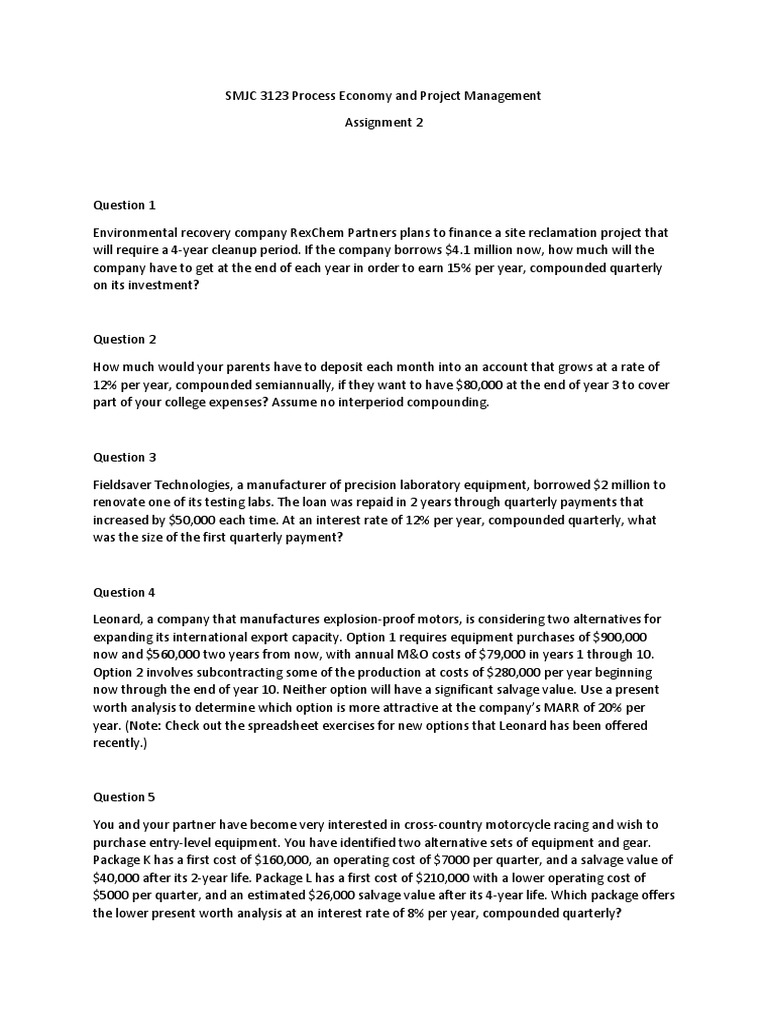 SMJC 3123 Process Economy and Project Management

Assignment 2

Question 1

Environmental recovery company RexChem Partners plans to finance a site reclamation project that will require a 4-year cleanup period. If the company borrows \$4.1 million now, how much will the company have to get at the end of each year in order to earn 15% per year, compounded quarterly on its investment?

Question 2

How much would your parents have to deposit each month into an account that grows at a rate of 12% per year, compounded semiannually, if they want to have \$80,000 at the end of year 3 to cover part of your college expenses? Assume no interperiod compounding.

Question 3

Fieldsaver Technologies, a manufacturer of precision laboratory equipment, borrowed \$2 million to renovate one of its testing labs. The loan was repaid in 2 years through quarterly payments that increased by \$50,000 each time. At an interest rate of 12% per year, compounded quarterly, what was the size of the first quarterly payment?

Question 4

Leonard, a company that manufactures explosion-proof motors, is considering two alternatives for expanding its international export capacity. Option 1 requires equipment purchases of \$900,000 now and \$560,000 two years from now, with annual M&O costs of \$79,000 in years 1 through 10. Option 2 involves subcontracting some of the production at costs of \$280,000 per year beginning now through the end of year 10. Neither option will have a significant salvage value. Use a present worth analysis to determine which option is more attractive at the company's MARR of 20% per year. (Note: Check out the spreadsheet exercises for new options that Leonard has been offered recently.)

Question 5

You and your partner have become very interested in cross-country motorcycle racing and wish to purchase entry-level equipment. You have identified two alternative sets of equipment and gear. Package K has a first cost of \$160,000, an operating cost of \$7000 per quarter, and a salvage value of \$40,000 after its 2-year life. Package L has a first cost of \$210,000 with a lower operating cost of \$5000 per quarter, and an estimated \$26,000 salvage value after its 4-year life. Which package offers the lower present worth analysis at an interest rate of 8% per year, compounded quarterly?